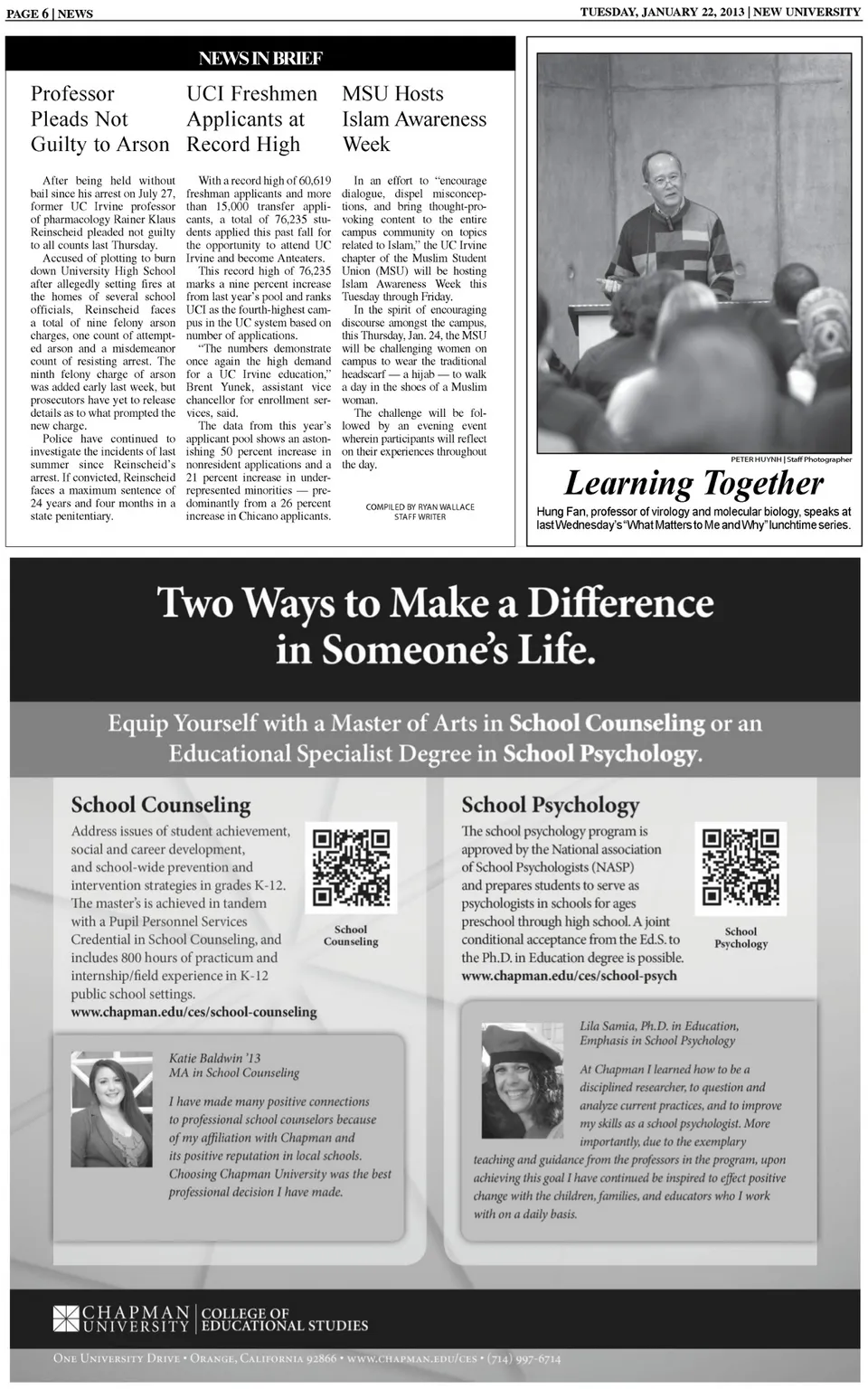 PAGE 6 | NEWS

TUESDAY, JANUARY 22, 2013 | NEW UNIVERSITY

NEWS IN BRIEF

Professor Pleads Not Guilty to Arson

After being held without bail since his arrest on July 27, former UC Irvine professor of pharmacology Rainer Klaus Reinscheid pleaded not guilty to all counts last Thursday.

Accused of plotting to burn down University High School after allegedly setting fires at the homes of several school officials, Reinscheid faces a total of nine felony arson charges, one count of attempted arson and a misdemeanor count of resisting arrest. The ninth felony charge of arson was added early last week, but prosecutors have yet to release details as to what prompted the new charge.

Police have continued to investigate the incidents of last summer since Reinscheid's arrest. If convicted, Reinscheid faces a maximum sentence of 24 years and four months in a state penitentiary.

UCI Freshmen Applicants at Record High

With a record high of 60,619 freshman applicants and more than 15,000 transfer applicants, a total of 76,235 students applied this past fall for the opportunity to attend UC Irvine and become Anteaters.

This record high of 76,235 marks a nine percent increase from last year's pool and ranks UCI as the fourth-highest campus in the UC system based on number of applications.

"The numbers demonstrate once again the high demand for a UC Irvine education," Brent Yunek, assistant vice chancellor for enrollment services, said.

The data from this year's applicant pool shows an astonishing 50 percent increase in nonresident applications and a 21 percent increase in underrepresented minorities — predominantly from a 26 percent increase in Chicano applicants.

MSU Hosts Islam Awareness Week

In an effort to "encourage dialogue, dispel misconceptions, and bring thought-provoking content to the entire campus community on topics related to Islam," the UC Irvine chapter of the Muslim Student Union (MSU) will be hosting Islam Awareness Week this Tuesday through Friday.

In the spirit of encouraging discourse amongst the campus, this Thursday, Jan. 24, the MSU will be challenging women on campus to wear the traditional headscarf — a hijab — to walk a day in the shoes of a Muslim woman.

The challenge will be followed by an evening event wherein participants will reflect on their experiences throughout the day.

COMPILED BY RYAN WALLACE
STAFF WRITER

PETER HUYNH | Staff Photographer

Learning Together

Hung Fan, professor of virology and molecular biology, speaks at last Wednesday's "What Matters to Me and Why" lunchtime series.

Two Ways to Make a Difference in Someone's Life.

Equip Yourself with a Master of Arts in School Counseling or an Educational Specialist Degree in School Psychology.

School Counseling

Address issues of student achievement, social and career development, and school-wide prevention and intervention strategies in grades K-12. The master's is achieved in tandem with a Pupil Personnel Services Credential in School Counseling, and includes 800 hours of practicum and internship/field experience in K-12 public school settings.
www.chapman.edu/ces/school-counseling

School Counseling

Katie Baldwin '13
MA in School Counseling

I have made many positive connections to professional school counselors because of my affiliation with Chapman and its positive reputation in local schools. Choosing Chapman University was the best professional decision I have made.

School Psychology

The school psychology program is approved by the National association of School Psychologists (NASP) and prepares students to serve as psychologists in schools for ages preschool through high school. A joint conditional acceptance from the Ed.S. to the Ph.D. in Education degree is possible.
www.chapman.edu/ces/school-psych

School Psychology

Lila Samia, Ph.D. in Education, Emphasis in School Psychology

At Chapman I learned how to be a disciplined researcher, to question and analyze current practices, and to improve my skills as a school psychologist. More importantly, due to the exemplary teaching and guidance from the professors in the program, upon achieving this goal I have continued be inspired to effect positive change with the children, families, and educators who I work with on a daily basis.

CHAPMAN UNIVERSITY | COLLEGE OF EDUCATIONAL STUDIES

ONE UNIVERSITY DRIVE • ORANGE, CALIFORNIA 92866 • WWW.CHAPMAN.EDU/CES • (714) 997-6714